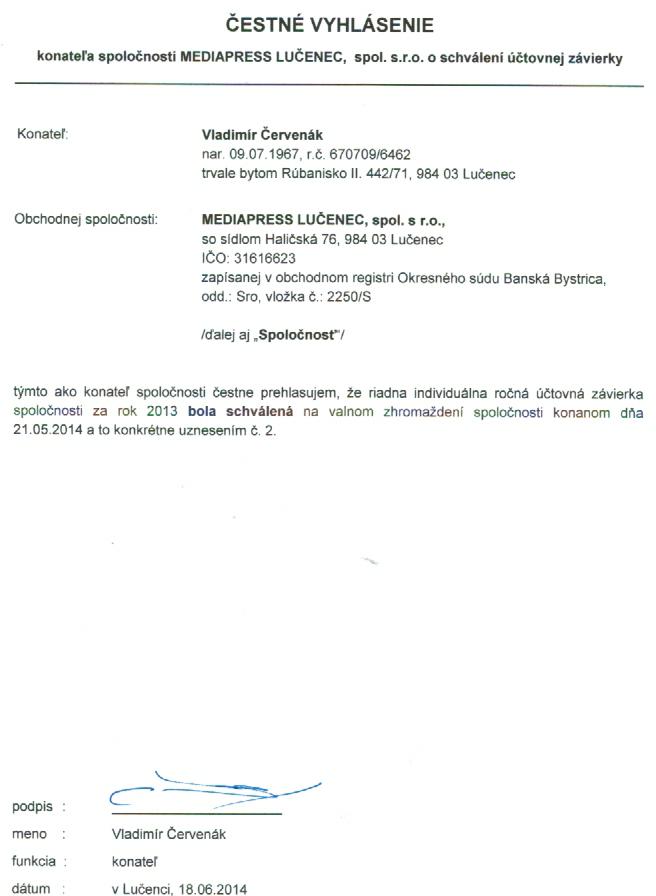 ČESTNÉ VYHLÁSENIE

konateľa spoločnosti MEDIAPRESS LUČENEC, spol. s.r.o. o schválení účtovnej závierky

Konateľ: Vladimír Červenák
nar. 09.07.1967, r.č. 670709/6462
trvale bytom Rúbanisko II. 442/71, 984 03 Lučenec

Obchodnej spoločnosti: MEDIAPRESS LUČENEC, spol. s r.o.,
so sídlom Haličská 76, 984 03 Lučenec
IČO: 31616623
zapísanej v obchodnom registri Okresného súdu Banská Bystrica, odd.: Sro, vložka č.: 2250/S

/ďalej aj „Spoločnosť"/

týmto ako konateľ spoločnosti čestne prehlasujem, že riadna individuálna ročná účtovná závierka spoločnosti za rok 2013 bola schválená na valnom zhromaždení spoločnosti konanom dňa 21.05.2014 a to konkrétne uznesením č. 2.

podpis :

meno : Vladimír Červenák

funkcia : konateľ

dátum : v Lučenci, 18.06.2014